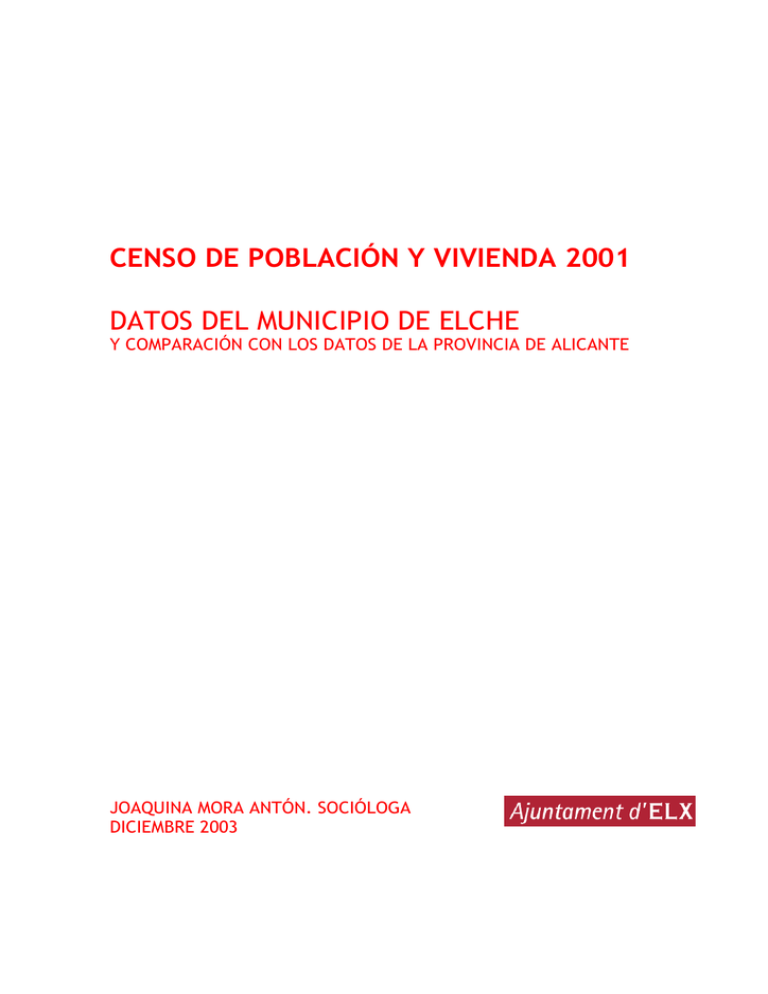 CENSO DE POBLACIÓN Y VIVIENDA 2001

DATOS DEL MUNICIPIO DE ELCHE
Y COMPARACIÓN CON LOS DATOS DE LA PROVINCIA DE ALICANTE

JOAQUINA MORA ANTÓN. SOCIÓLOGA
DICIEMBRE 2003

Ajuntament d'ELX